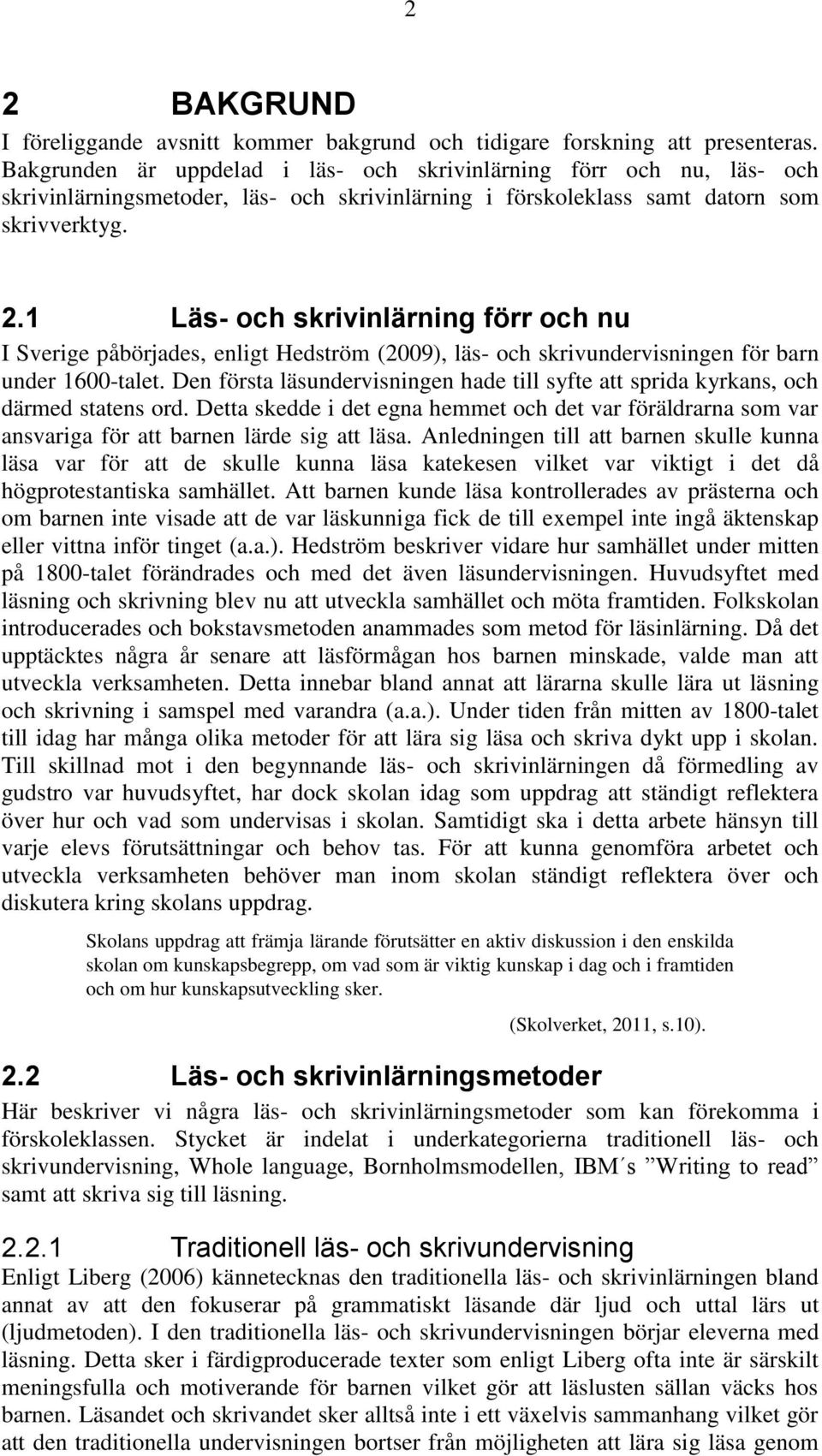 2

2 BAKGRUND
I föreliggande avsnitt kommer bakgrund och tidigare forskning att presenteras. Bakgrunden är uppdelad i läs- och skrivinlärning förr och nu, läs- och skrivinlärningsmetoder, läs- och skrivinlärning i förskoleklass samt datorn som skrivverktyg.

2.1 Läs- och skrivinlärning förr och nu
I Sverige påbörjades, enligt Hedström (2009), läs- och skrivundervisningen för barn under 1600-talet. Den första läsundervisningen hade till syfte att sprida kyrkans, och därmed statens ord. Detta skedde i det egna hemmet och det var föräldrarna som var ansvariga för att barnen lärde sig att läsa. Anledningen till att barnen skulle kunna läsa var för att de skulle kunna läsa katekesen vilket var viktigt i det då högprotestantiska samhället. Att barnen kunde läsa kontrollerades av prästerna och om barnen inte visade att de var läskunniga fick de till exempel inte ingå äktenskap eller vittna inför tinget (a.a.). Hedström beskriver vidare hur samhället under mitten på 1800-talet förändrades och med det även läsundervisningen. Huvudsyftet med läsning och skrivning blev nu att utveckla samhället och möta framtiden. Folkskolan introducerades och bokstavsmetoden anammades som metod för läsinlärning. Då det upptäcktes några år senare att läsförmågan hos barnen minskade, valde man att utveckla verksamheten. Detta innebar bland annat att lärarna skulle lära ut läsning och skrivning i samspel med varandra (a.a.). Under tiden från mitten av 1800-talet till idag har många olika metoder för att lära sig läsa och skriva dykt upp i skolan. Till skillnad mot i den begynnande läs- och skrivinlärningen då förmedling av gudstro var huvudsyftet, har dock skolan idag som uppdrag att ständigt reflektera över hur och vad som undervisas i skolan. Samtidigt ska i detta arbete hänsyn till varje elevs förutsättningar och behov tas. För att kunna genomföra arbetet och utveckla verksamheten behöver man inom skolan ständigt reflektera över och diskutera kring skolans uppdrag.

Skolans uppdrag att främja lärande förutsätter en aktiv diskussion i den enskilda skolan om kunskapsbegrepp, om vad som är viktig kunskap i dag och i framtiden och om hur kunskapsutveckling sker.

(Skolverket, 2011, s.10).

2.2 Läs- och skrivinlärningsmetoder
Här beskriver vi några läs- och skrivinlärningsmetoder som kan förekomma i förskoleklassen. Stycket är indelat i underkategorierna traditionell läs- och skrivundervisning, Whole language, Bornholmsmodellen, IBM´s ”Writing to read” samt att skriva sig till läsning.

2.2.1 Traditionell läs- och skrivundervisning
Enligt Liberg (2006) kännetecknas den traditionella läs- och skrivinlärningen bland annat av att den fokuserar på grammatiskt läsande där ljud och uttal lärs ut (ljudmetoden). I den traditionella läs- och skrivundervisningen börjar eleverna med läsning. Detta sker i färdigproducerade texter som enligt Liberg ofta inte är särskilt meningsfulla och motiverande för barnen vilket gör att läslusten sällan väcks hos barnen. Läsandet och skrivandet sker alltså inte i ett växelvis sammanhang vilket gör att den traditionella undervisningen bortser från möjligheten att lära sig läsa genom